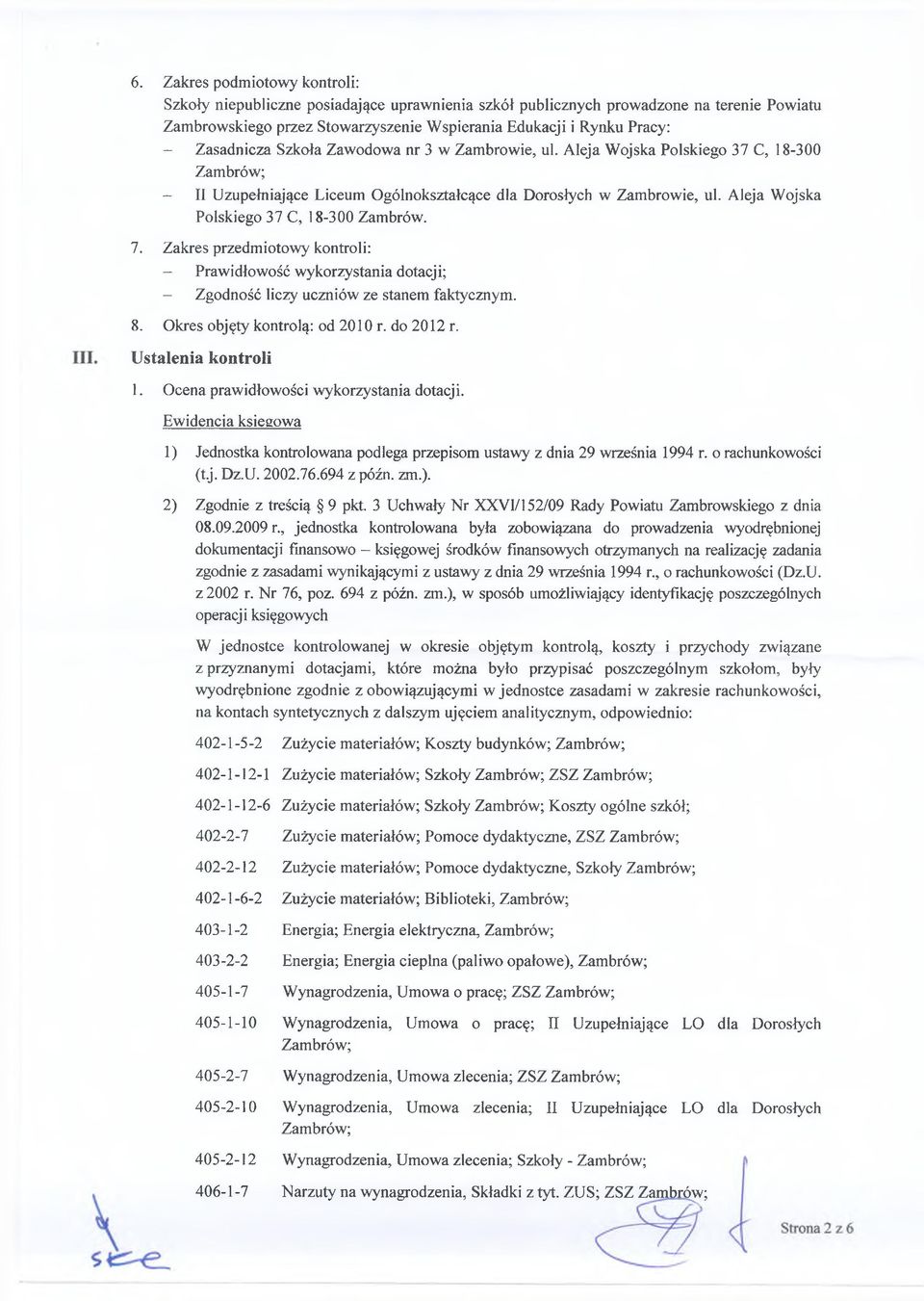 6. Zakres podmiotowy kontroli:
Szkoły niepubliczne posiadające uprawnienia szkół publicznych prowadzone na terenie Powiatu Zambrowskiego przez Stowarzyszenie Wspierania Edukacji i Rynku Pracy:
– Zasadnicza Szkoła Zawodowa nr 3 w Zambrowie, ul. Aleja Wojska Polskiego 37 C, 18-300 Zambrów;
– II Uzupełniające Liceum Ogólnokształcące dla Dorosłych w Zambrowie, ul. Aleja Wojska Polskiego 37 C, 18-300 Zambrów.

7. Zakres przedmiotowy kontroli:
– Prawidłowość wykorzystania dotacji;
– Zgodność liczy uczniów ze stanem faktycznym.

8. Okres objęty kontrolą: od 2010 r. do 2012 r.

III. Ustalenia kontroli

1. Ocena prawidłowości wykorzystania dotacji.

Ewidencja księgowa

1) Jednostka kontrolowana podlega przepisom ustawy z dnia 29 września 1994 r. o rachunkowości (t.j. Dz.U. 2002.76.694 z późn. zm.).

2) Zgodnie z treścią § 9 pkt. 3 Uchwały Nr XXVI/152/09 Rady Powiatu Zambrowskiego z dnia 08.09.2009 r., jednostka kontrolowana była zobowiązana do prowadzenia wyodrębnionej dokumentacji finansowo – księgowej środków finansowych otrzymanych na realizację zadania zgodnie z zasadami wynikającymi z ustawy z dnia 29 września 1994 r., o rachunkowości (Dz.U. z 2002 r. Nr 76, poz. 694 z późn. zm.), w sposób umożliwiający identyfikację poszczególnych operacji księgowych

W jednostce kontrolowanej w okresie objętym kontrolą, koszty i przychody związane z przyznanymi dotacjami, które można było przypisać poszczególnym szkołom, były wyodrębnione zgodnie z obowiązującymi w jednostce zasadami w zakresie rachunkowości, na kontach syntetycznych z dalszym ujęciem analitycznym, odpowiednio:

402-1-5-2 Zużycie materiałów; Koszty budynków; Zambrów;

402-1-12-1 Zużycie materiałów; Szkoły Zambrów; ZSZ Zambrów;

402-1-12-6 Zużycie materiałów; Szkoły Zambrów; Koszty ogólne szkół;

402-2-7 Zużycie materiałów; Pomoce dydaktyczne, ZSZ Zambrów;

402-2-12 Zużycie materiałów; Pomoce dydaktyczne, Szkoły Zambrów;

402-1-6-2 Zużycie materiałów; Biblioteki, Zambrów;

403-1-2 Energia; Energia elektryczna, Zambrów;

403-2-2 Energia; Energia cieplna (paliwo opałowe), Zambrów;

405-1-7 Wynagrodzenia, Umowa o pracę; ZSZ Zambrów;

405-1-10 Wynagrodzenia, Umowa o pracę; II Uzupełniające LO dla Dorosłych Zambrów;

405-2-7 Wynagrodzenia, Umowa zlecenia; ZSZ Zambrów;

405-2-10 Wynagrodzenia, Umowa zlecenia; II Uzupełniające LO dla Dorosłych Zambrów;

405-2-12 Wynagrodzenia, Umowa zlecenia; Szkoły - Zambrów;

406-1-7 Narzuty na wynagrodzenia, Składki z tyt. ZUS; ZSZ Zambrów;

Strona 2 z 6